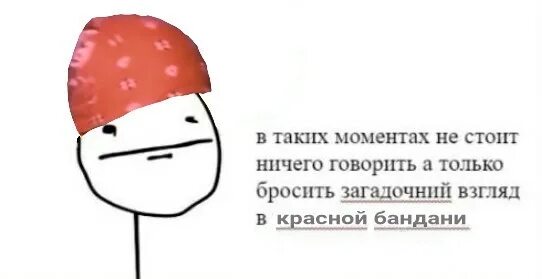 в таких моментах не стоит ничего говорить а только бросить загадочний взгляд в красной бандани